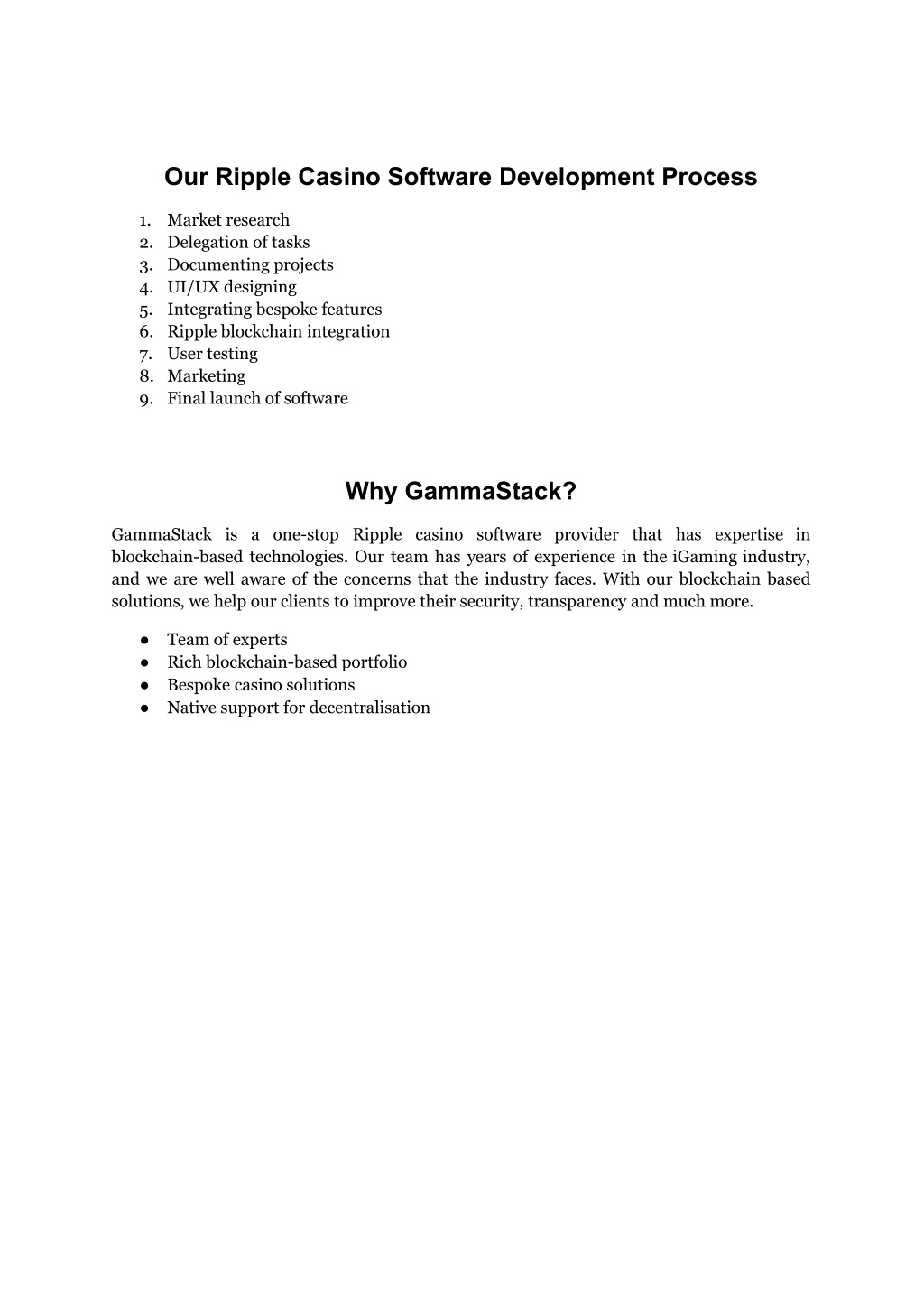 Our Ripple Casino Software Development Process

1. Market research
2. Delegation of tasks
3. Documenting projects
4. UI/UX designing
5. Integrating bespoke features
6. Ripple blockchain integration
7. User testing
8. Marketing
9. Final launch of software

Why GammaStack?

GammaStack is a one-stop Ripple casino software provider that has expertise in blockchain-based technologies. Our team has years of experience in the iGaming industry, and we are well aware of the concerns that the industry faces. With our blockchain based solutions, we help our clients to improve their security, transparency and much more.

● Team of experts
● Rich blockchain-based portfolio
● Bespoke casino solutions
● Native support for decentralisation